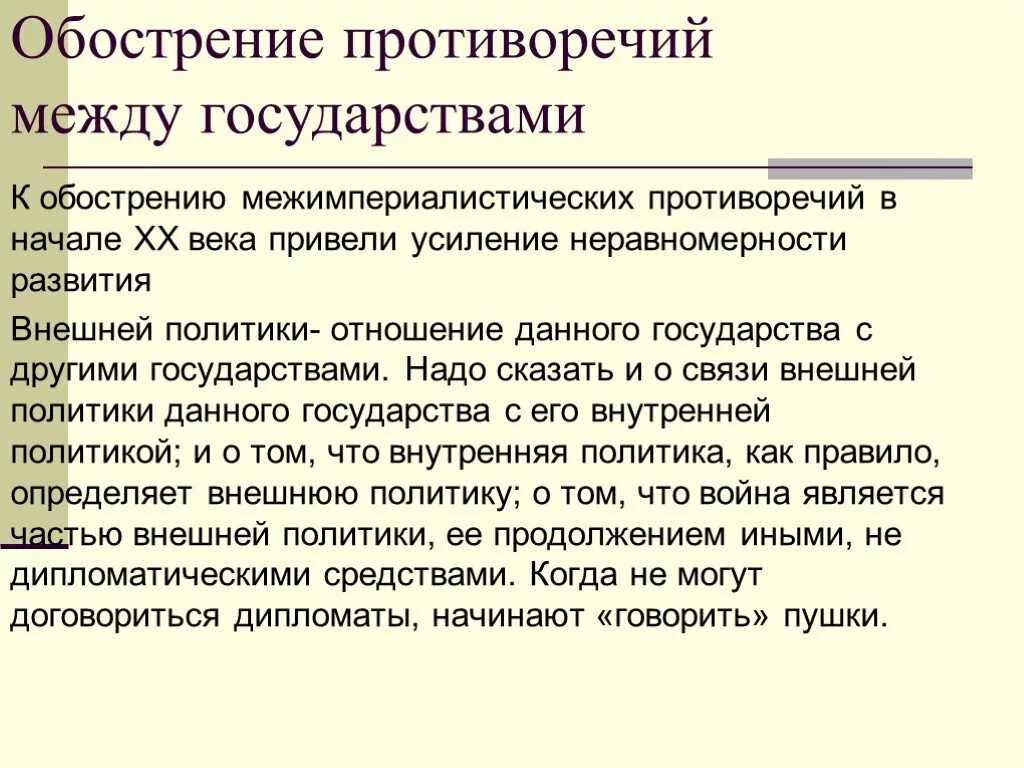 Обострение противоречий между государствами

К обострению межимпериалистических противоречий в начале XX века привели усиление неравномерности развития

Внешней политики- отношение данного государства с другими государствами. Надо сказать и о связи внешней политики данного государства с его внутренней политикой; и о том, что внутренняя политика, как правило, определяет внешнюю политику; о том, что война является частью внешней политики, ее продолжением иными, не дипломатическими средствами. Когда не могут договориться дипломаты, начинают «говорить» пушки.